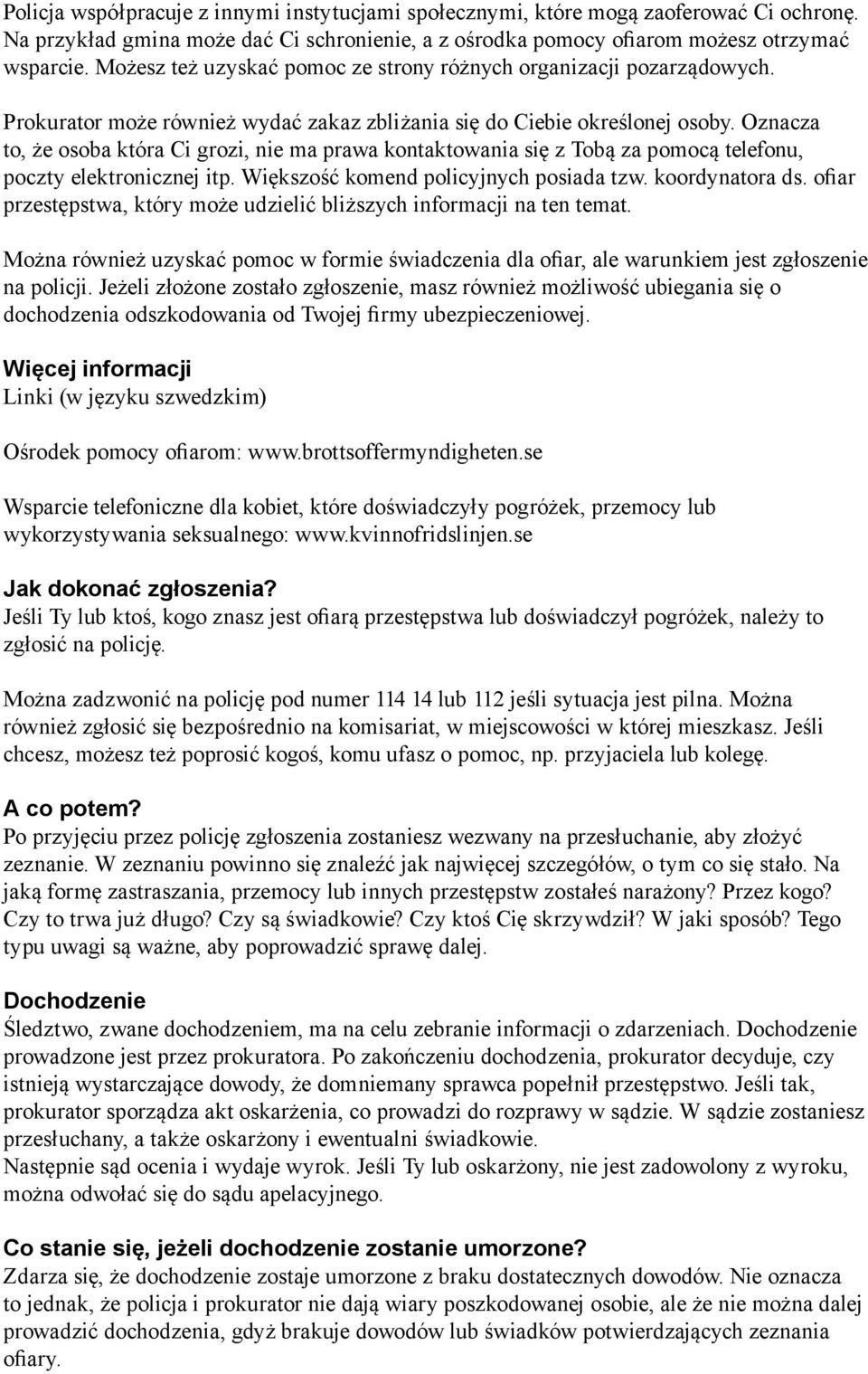 Policja współpracuje z innymi instytucjami społecznymi, które mogą zaoferować Ci ochronę. Na przykład gmina może dać Ci schronienie, a z ośrodka pomocy ofiarom możesz otrzymać wsparcie. Możesz też uzyskać pomoc ze strony różnych organizacji pozarządowych.

Prokurator może również wydać zakaz zbliżania się do Ciebie określonej osoby. Oznacza to, że osoba która Ci grozi, nie ma prawa kontaktowania się z Tobą za pomocą telefonu, poczty elektronicznej itp. Większość komend policyjnych posiada tzw. koordynatora ds. ofiar przestępstwa, który może udzielić bliższych informacji na ten temat.

Można również uzyskać pomoc w formie świadczenia dla ofiar, ale warunkiem jest zgłoszenie na policji. Jeżeli złożone zostało zgłoszenie, masz również możliwość ubiegania się o dochodzenia odszkodowania od Twojej firmy ubezpieczeniowej.

Więcej informacji
Linki (w języku szwedzkim)

Ośrodek pomocy ofiarom: www.brottsoffermyndigheten.se

Wsparcie telefoniczne dla kobiet, które doświadczyły pogróżek, przemocy lub wykorzystywania seksualnego: www.kvinnofridslinjen.se

Jak dokonać zgłoszenia?
Jeśli Ty lub ktoś, kogo znasz jest ofiarą przestępstwa lub doświadczył pogróżek, należy to zgłosić na policję.

Można zadzwonić na policję pod numer 114 14 lub 112 jeśli sytuacja jest pilna. Można również zgłosić się bezpośrednio na komisariat, w miejscowości w której mieszkasz. Jeśli chcesz, możesz też poprosić kogoś, komu ufasz o pomoc, np. przyjaciela lub kolegę.

A co potem?
Po przyjęciu przez policję zgłoszenia zostaniesz wezwany na przesłuchanie, aby złożyć zeznanie. W zeznaniu powinno się znaleźć jak najwięcej szczegółów, o tym co się stało. Na jaką formę zastraszania, przemocy lub innych przestępstw zostałeś narażony? Przez kogo? Czy to trwa już długo? Czy są świadkowie? Czy ktoś Cię skrzywdził? W jaki sposób? Tego typu uwagi są ważne, aby poprowadzić sprawę dalej.

Dochodzenie
Śledztwo, zwane dochodzeniem, ma na celu zebranie informacji o zdarzeniach. Dochodzenie prowadzone jest przez prokuratora. Po zakończeniu dochodzenia, prokurator decyduje, czy istnieją wystarczające dowody, że domniemany sprawca popełnił przestępstwo. Jeśli tak, prokurator sporządza akt oskarżenia, co prowadzi do rozprawy w sądzie. W sądzie zostaniesz przesłuchany, a także oskarżony i ewentualni świadkowie.
Następnie sąd ocenia i wydaje wyrok. Jeśli Ty lub oskarżony, nie jest zadowolony z wyroku, można odwołać się do sądu apelacyjnego.

Co stanie się, jeżeli dochodzenie zostanie umorzone?
Zdarza się, że dochodzenie zostaje umorzone z braku dostatecznych dowodów. Nie oznacza to jednak, że policja i prokurator nie dają wiary poszkodowanej osobie, ale że nie można dalej prowadzić dochodzenia, gdyż brakuje dowodów lub świadków potwierdzających zeznania ofiary.